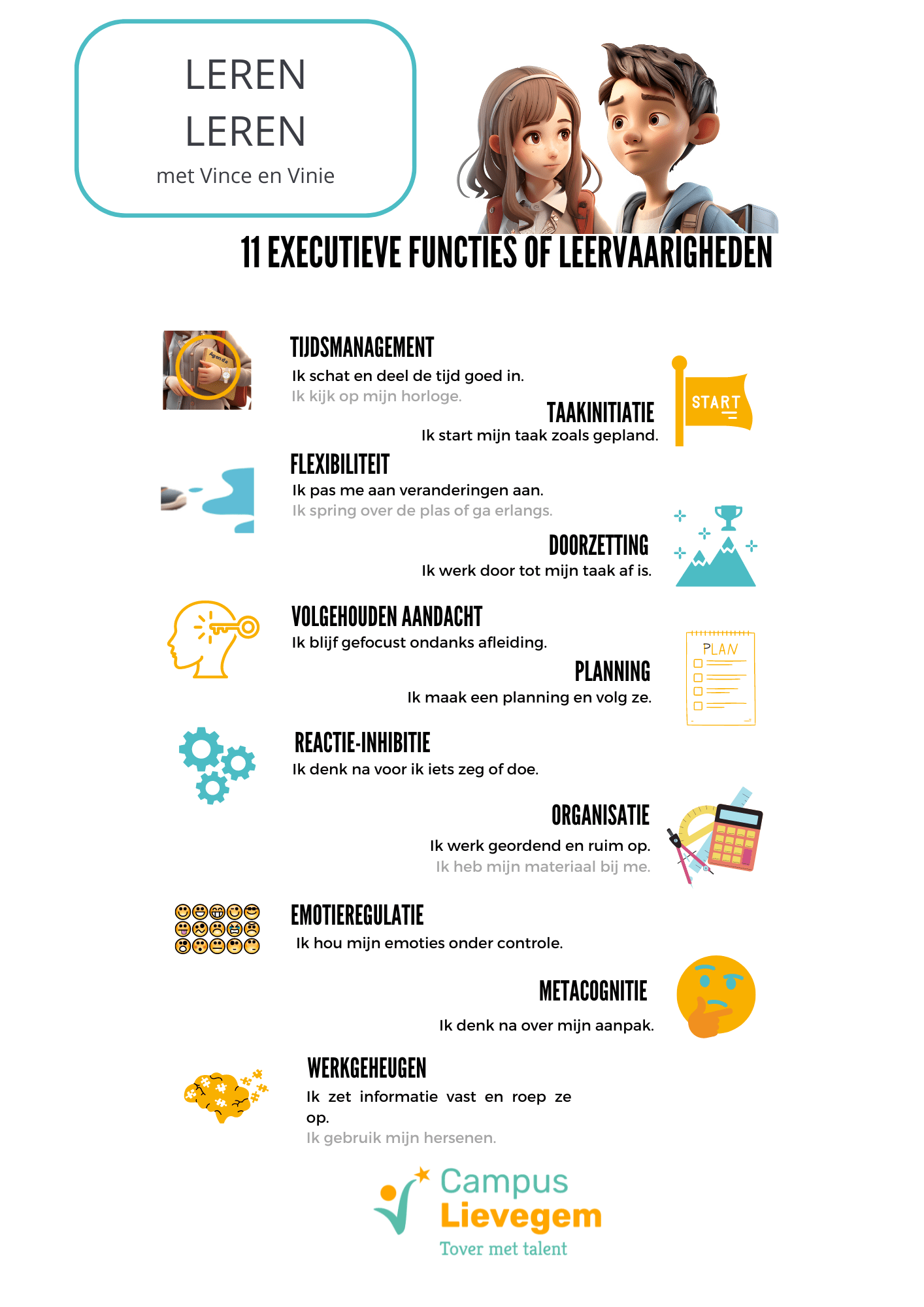 LEREN
LEREN
met Vince en Vinie

11 EXECUTIEVE FUNCTIES OF LEERVAARIGHEDEN

Agenda

TIJDSMANAGEMENT
Ik schat en deel de tijd goed in.
Ik kijk op mijn horloge.

TAAKINITIATIE
Ik start mijn taak zoals gepland.

START

FLEXIBILITEIT
Ik pas me aan veranderingen aan.
Ik spring over de plas of ga erlangs.

DOORZETTING
Ik werk door tot mijn taak af is.

VOLGEHOUDEN AANDACHT
Ik blijf gefocust ondanks afleiding.

PLANNING
Ik maak een planning en volg ze.

PLAN

REACTIE-INHIBITIE
Ik denk na voor ik iets zeg of doe.

ORGANISATIE
Ik werk geordend en ruim op.
Ik heb mijn materiaal bij me.

EMOTIEREGULATIE
Ik hou mijn emoties onder controle.

METACOGNITIE
Ik denk na over mijn aanpak.

WERKGEHEUGEN
Ik zet informatie vast en roep ze op.
Ik gebruik mijn hersenen.

Campus
Lievegem
Tover met talent